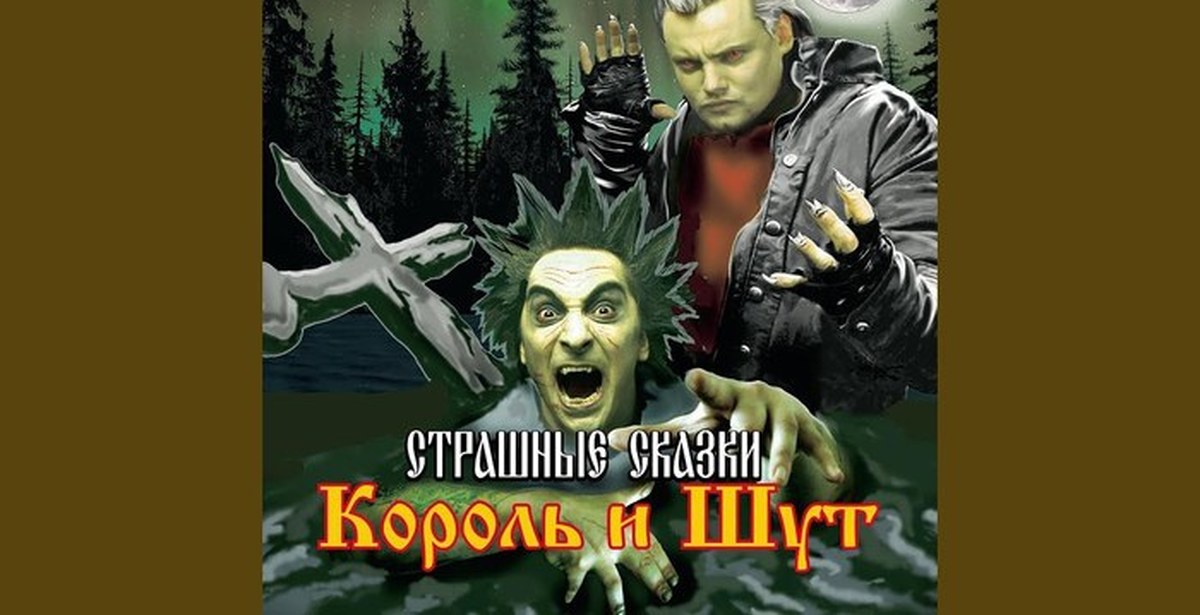 СТРАШНЫЕ СКАЗКИ
Король и Шут